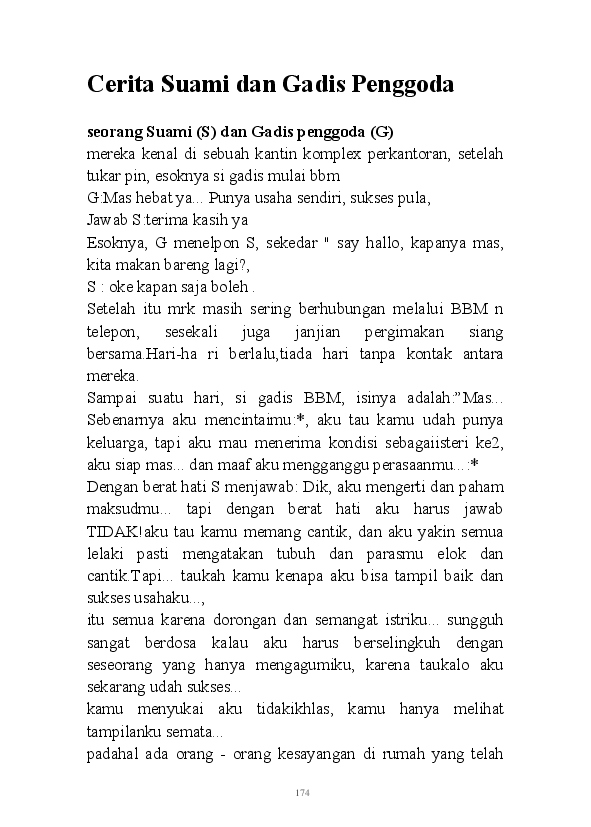 Cerita Suami dan Gadis Penggoda

seorang Suami (S) dan Gadis penggoda (G)
mereka kenal di sebuah kantin komplex perkantoran, setelah tukar pin, esoknya si gadis mulai bbm
G:Mas hebat ya... Punya usaha sendiri, sukses pula,
Jawab S:terima kasih ya
Esoknya, G menelpon S, sekedar " say hallo, kapanya mas, kita makan bareng lagi?,
S : oke kapan saja boleh .
Setelah itu mrk masih sering berhubungan melalui BBM n telepon, sesekali juga janjian pergimakan siang bersama.Hari-ha ri berlalu,tiada hari tanpa kontak antara mereka.
Sampai suatu hari, si gadis BBM, isinya adalah:"Mas... Sebenarnya aku mencintaimu:*, aku tau kamu udah punya keluarga, tapi aku mau menerima kondisi sebagaiisteri ke2, aku siap mas... dan maaf aku mengganggu perasaanmu...:*
Dengan berat hati S menjawab: Dik, aku mengerti dan paham maksudmu... tapi dengan berat hati aku harus jawab TIDAK!aku tau kamu memang cantik, dan aku yakin semua lelaki pasti mengatakan tubuh dan parasmu elok dan cantik.Tapi... taukah kamu kenapa aku bisa tampil baik dan sukses usahaku...,
itu semua karena dorongan dan semangat istriku... sungguh sangat berdosa kalau aku harus berselingkuh dengan seseorang yang hanya mengagumiku, karena taukalo aku sekarang udah sukses...
kamu menyukai aku tidakikhlas, kamu hanya melihat tampilanku semata...
padahal ada orang - orang kesayangan di rumah yang telah

174